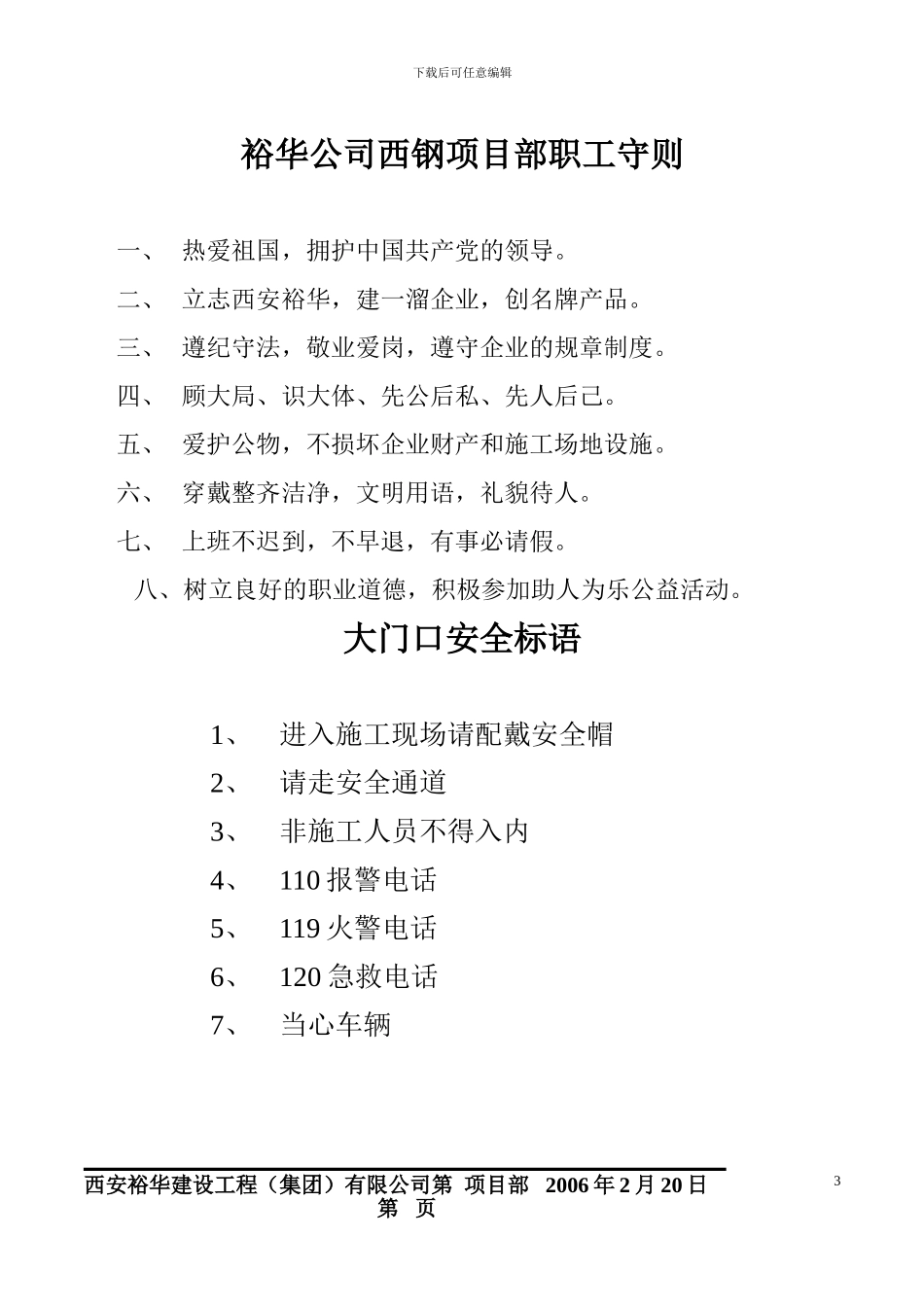 下载后可任意编辑

裕华公司西钢项目部职工守则

一、 热爱祖国，拥护中国共产党的领导。

二、 立志西安裕华，建一溜企业，创名牌产品。

三、 遵纪守法，敬业爱岗，遵守企业的规章制度。

四、 顾大局、识大体、先公后私、先人后己。

五、 爱护公物，不损坏企业财产和施工场地设施。

六、 穿戴整齐洁净，文明用语，礼貌待人。

七、 上班不迟到，不早退，有事必请假。

八、树立良好的职业道德，积极参加助人为乐公益活动。

大门口安全标语

1、 进入施工现场请配戴安全帽

2、 请走安全通道

3、 非施工人员不得入内

4、 110 报警电话

5、 119 火警电话

6、 120 急救电话

7、 当心车辆

西安裕华建设工程（集团）有限公司第 项目部 2006 年 2 月 20 日 第 页

3